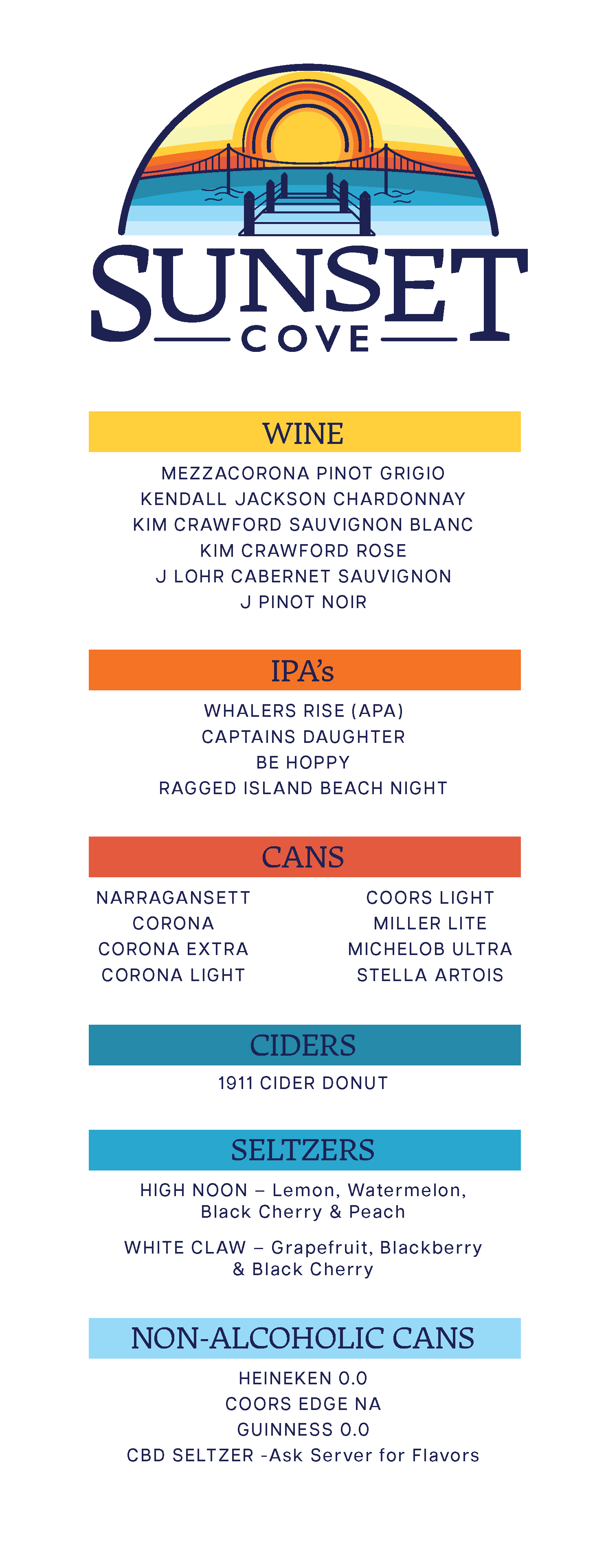 SUNSET
COVE

WINE

MEZZACORONA PINOT GRIGIO
KENDALL JACKSON CHARDONNAY
KIM CRAWFORD SAUVIGNON BLANC
KIM CRAWFORD ROSE
J LOHR CABERNET SAUVIGNON
J PINOT NOIR

IPA's

WHALERS RISE (APA)
CAPTAINS DAUGHTER
BE HOPPY
RAGGED ISLAND BEACH NIGHT

CANS

NARRAGANSETT
CORONA
CORONA EXTRA
CORONA LIGHT

COORS LIGHT
MILLER LITE
MICHELOB ULTRA
STELLA ARTOIS

CIDERS

1911 CIDER DONUT

SELTZERS

HIGH NOON – Lemon, Watermelon, Black Cherry & Peach

WHITE CLAW – Grapefruit, Blackberry & Black Cherry

NON-ALCOHOLIC CANS

HEINEKEN 0.0
COORS EDGE NA
GUINNESS 0.0
CBD SELTZER -Ask Server for Flavors